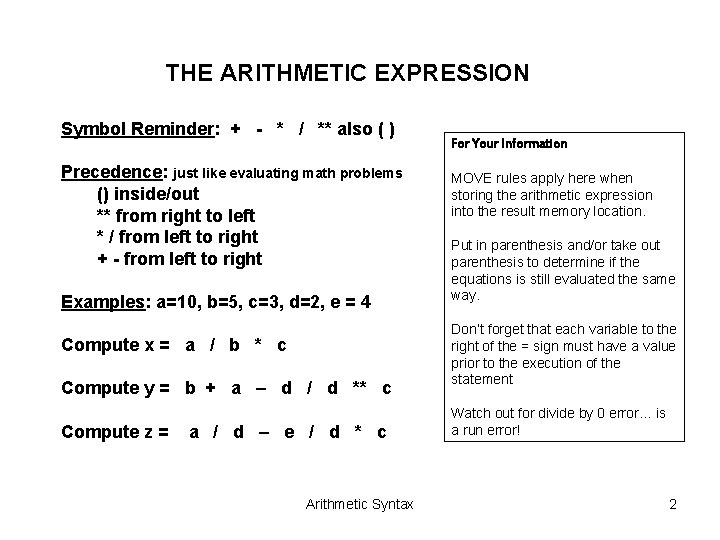 THE ARITHMETIC EXPRESSION

Symbol Reminder: + - * / ** also ( )

Precedence: just like evaluating math problems
() inside/out
** from right to left
* / from left to right
+ - from left to right

Examples: a=10, b=5, c=3, d=2, e = 4

Compute x = a / b * c

Compute y = b + a – d / d ** c

Compute z = a / d – e / d * c

For Your Information

MOVE rules apply here when storing the arithmetic expression into the result memory location.

Put in parenthesis and/or take out parenthesis to determine if the equations is still evaluated the same way.

Don't forget that each variable to the right of the = sign must have a value prior to the execution of the statement

Watch out for divide by 0 error... is a run error!

Arithmetic Syntax

2